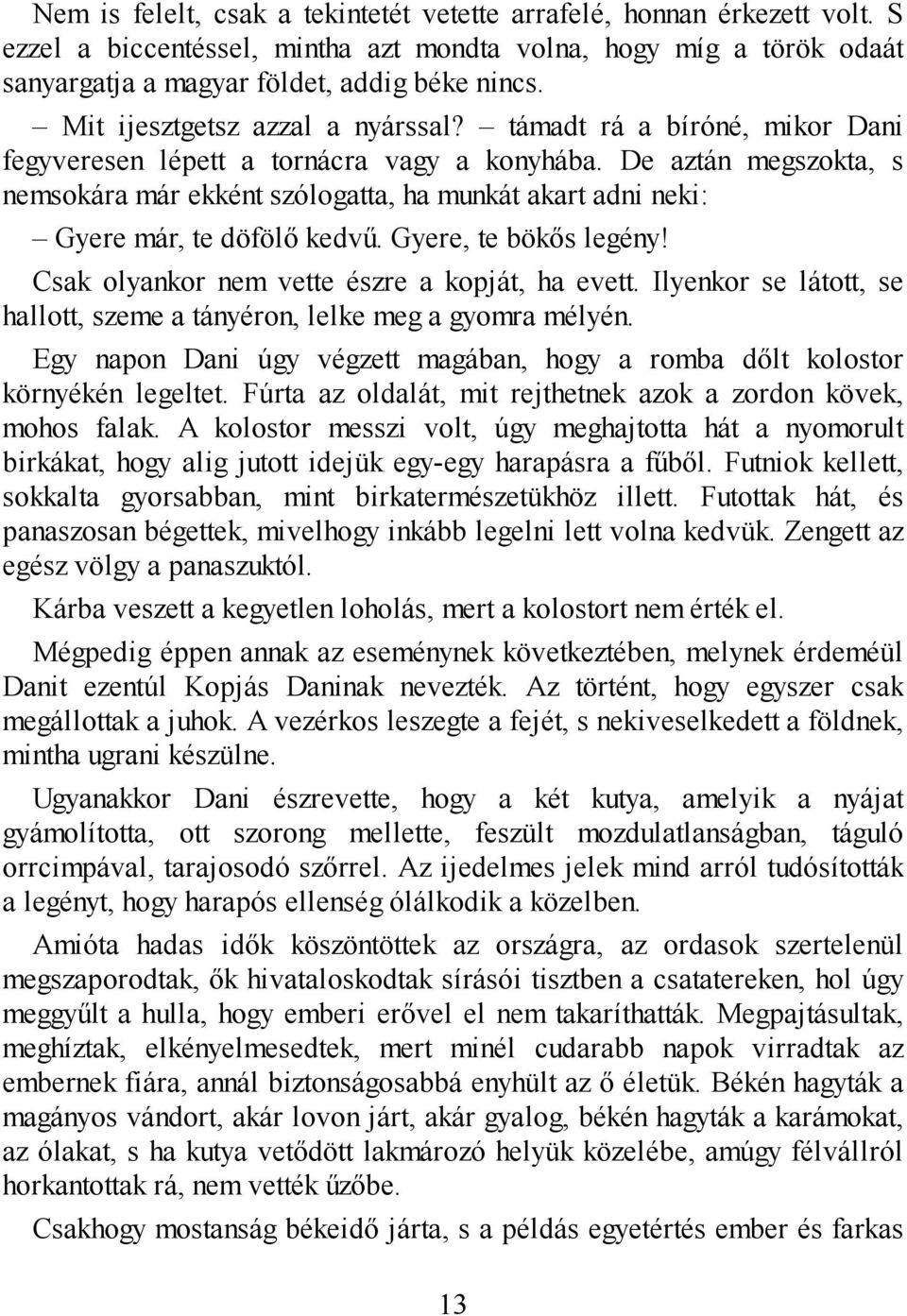 Nem is felelt, csak a tekintetét vetette arrafelé, honnan érkezett volt. S ezzel a biccentéssel, mintha azt mondta volna, hogy míg a török odaát sanyargatja a magyar földet, addig béke nincs.

– Mit ijesztgetsz azzal a nyárssal? – támadt rá a bíróné, mikor Dani fegyveresen lépett a tornácra vagy a konyhába. De aztán megszokta, s nemsokára már ekként szólogatta, ha munkát akart adni neki:

– Gyere már, te döfölő kedvű. Gyere, te bökős legény!

Csak olyankor nem vette észre a kopját, ha evett. Ilyenkor se látott, se hallott, szeme a tányéron, lelke meg a gyomra mélyén.

Egy napon Dani úgy végzett magában, hogy a romba dőlt kolostor környékén legeltet. Fúrta az oldalát, mit rejthetnek azok a zordon kövek, mohos falak. A kolostor messzi volt, úgy meghajtotta hát a nyomorult birkákat, hogy alig jutott idejük egy-egy harapásra a fűből. Futniok kellett, sokkalta gyorsabban, mint birkatermészetükhöz illett. Futottak hát, és panaszosan bégettek, mivelhogy inkább legelni lett volna kedvük. Zengett az egész völgy a panaszuktól.

Kárba veszett a kegyetlen loholás, mert a kolostort nem érték el.

Mégpedig éppen annak az eseménynek következtében, melynek érdeméül Danit ezentúl Kopjás Daninak nevezték. Az történt, hogy egyszer csak megállottak a juhok. A vezérkos leszegte a fejét, s nekiveselkedett a földnek, mintha ugrani készülne.

Ugyanakkor Dani észrevette, hogy a két kutya, amelyik a nyájat gyámolította, ott szorong mellette, feszült mozdulatlanságban, táguló orrcimpával, tarajosodó szőrrel. Az ijedelmes jelek mind arról tudósították a legényt, hogy harapós ellenség ólálkodik a közelben.

Amióta hadas idők köszöntöttek az országra, az ordasok szertelenül megszaporodtak, ők hivataloskodtak sírásói tisztben a csatatereken, hol úgy meggyűlt a hulla, hogy emberi erővel el nem takaríthatták. Megpajtásultak, meghíztak, elkényelmesedtek, mert minél cudarabb napok virradtak az embernek fiára, annál biztonságosabbá enyhült az ő életük. Békén hagyták a magányos vándort, akár lovon járt, akár gyalog, békén hagyták a karámokat, az ólakat, s ha kutya vetődött lakmározó helyük közelébe, amúgy félvállról horkantottak rá, nem vették űzőbe.

Csakhogy mostanság békeidő járta, s a példás egyetértés ember és farkas

13